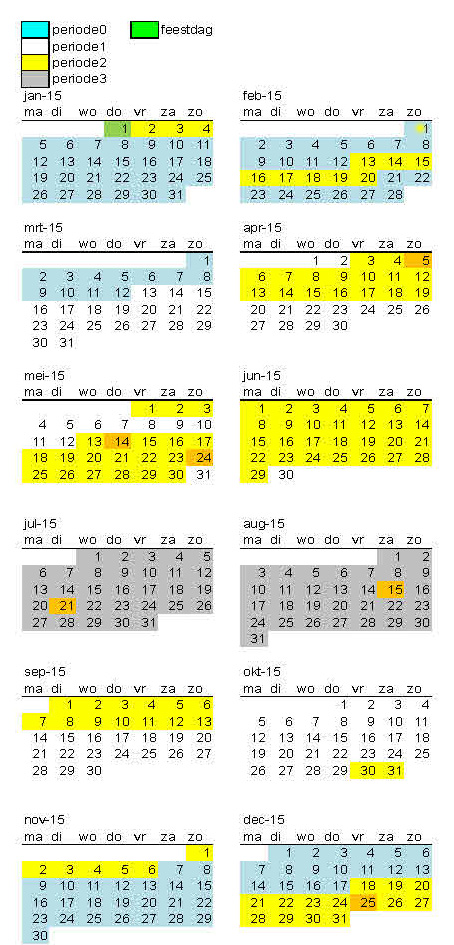 periode0
periode1
periode2
periode3
feestdag

jan-15

| ma | di | wo | do | vr | za | zo |
|---|---|---|---|---|---|---|
| | | | 1 | 2 | 3 | 4 |
| 5 | 6 | 7 | 8 | 9 | 10 | 11 |
| 12 | 13 | 14 | 15 | 16 | 17 | 18 |
| 19 | 20 | 21 | 22 | 23 | 24 | 25 |
| 26 | 27 | 28 | 29 | 30 | 31 | |

feb-15

| ma | di | wo | do | vr | za | zo |
|---|---|---|---|---|---|---|
| | | | | | | 1 |
| 2 | 3 | 4 | 5 | 6 | 7 | 8 |
| 9 | 10 | 11 | 12 | 13 | 14 | 15 |
| 16 | 17 | 18 | 19 | 20 | 21 | 22 |
| 23 | 24 | 25 | 26 | 27 | 28 | |

mrt-15

| ma | di | wo | do | vr | za | zo |
|---|---|---|---|---|---|---|
| | | | | | | 1 |
| 2 | 3 | 4 | 5 | 6 | 7 | 8 |
| 9 | 10 | 11 | 12 | 13 | 14 | 15 |
| 16 | 17 | 18 | 19 | 20 | 21 | 22 |
| 23 | 24 | 25 | 26 | 27 | 28 | 29 |
| 30 | 31 | | | | | |

apr-15

| ma | di | wo | do | vr | za | zo |
|---|---|---|---|---|---|---|
| | | 1 | 2 | 3 | 4 | 5 |
| 6 | 7 | 8 | 9 | 10 | 11 | 12 |
| 13 | 14 | 15 | 16 | 17 | 18 | 19 |
| 20 | 21 | 22 | 23 | 24 | 25 | 26 |
| 27 | 28 | 29 | 30 | | | |

mei-15

| ma | di | wo | do | vr | za | zo |
|---|---|---|---|---|---|---|
| | | | | 1 | 2 | 3 |
| 4 | 5 | 6 | 7 | 8 | 9 | 10 |
| 11 | 12 | 13 | 14 | 15 | 16 | 17 |
| 18 | 19 | 20 | 21 | 22 | 23 | 24 |
| 25 | 26 | 27 | 28 | 29 | 30 | 31 |

jun-15

| ma | di | wo | do | vr | za | zo |
|---|---|---|---|---|---|---|
| 1 | 2 | 3 | 4 | 5 | 6 | 7 |
| 8 | 9 | 10 | 11 | 12 | 13 | 14 |
| 15 | 16 | 17 | 18 | 19 | 20 | 21 |
| 22 | 23 | 24 | 25 | 26 | 27 | 28 |
| 29 | 30 | | | | | |

jul-15

| ma | di | wo | do | vr | za | zo |
|---|---|---|---|---|---|---|
| | | 1 | 2 | 3 | 4 | 5 |
| 6 | 7 | 8 | 9 | 10 | 11 | 12 |
| 13 | 14 | 15 | 16 | 17 | 18 | 19 |
| 20 | 21 | 22 | 23 | 24 | 25 | 26 |
| 27 | 28 | 29 | 30 | 31 | | |

aug-15

| ma | di | wo | do | vr | za | zo |
|---|---|---|---|---|---|---|
| | | | | | 1 | 2 |
| 3 | 4 | 5 | 6 | 7 | 8 | 9 |
| 10 | 11 | 12 | 13 | 14 | 15 | 16 |
| 17 | 18 | 19 | 20 | 21 | 22 | 23 |
| 24 | 25 | 26 | 27 | 28 | 29 | 30 |
| 31 | | | | | | |

sep-15

| ma | di | wo | do | vr | za | zo |
|---|---|---|---|---|---|---|
| | 1 | 2 | 3 | 4 | 5 | 6 |
| 7 | 8 | 9 | 10 | 11 | 12 | 13 |
| 14 | 15 | 16 | 17 | 18 | 19 | 20 |
| 21 | 22 | 23 | 24 | 25 | 26 | 27 |
| 28 | 29 | 30 | | | | |

okt-15

| ma | di | wo | do | vr | za | zo |
|---|---|---|---|---|---|---|
| | | | 1 | 2 | 3 | 4 |
| 5 | 6 | 7 | 8 | 9 | 10 | 11 |
| 12 | 13 | 14 | 15 | 16 | 17 | 18 |
| 19 | 20 | 21 | 22 | 23 | 24 | 25 |
| 26 | 27 | 28 | 29 | 30 | 31 | |

nov-15

| ma | di | wo | do | vr | za | zo |
|---|---|---|---|---|---|---|
| | | | | | | 1 |
| 2 | 3 | 4 | 5 | 6 | 7 | 8 |
| 9 | 10 | 11 | 12 | 13 | 14 | 15 |
| 16 | 17 | 18 | 19 | 20 | 21 | 22 |
| 23 | 24 | 25 | 26 | 27 | 28 | 29 |
| 30 | | | | | | |

dec-15

| ma | di | wo | do | vr | za | zo |
|---|---|---|---|---|---|---|
| | 1 | 2 | 3 | 4 | 5 | 6 |
| 7 | 8 | 9 | 10 | 11 | 12 | 13 |
| 14 | 15 | 16 | 17 | 18 | 19 | 20 |
| 21 | 22 | 23 | 24 | 25 | 26 | 27 |
| 28 | 29 | 30 | 31 | | | |